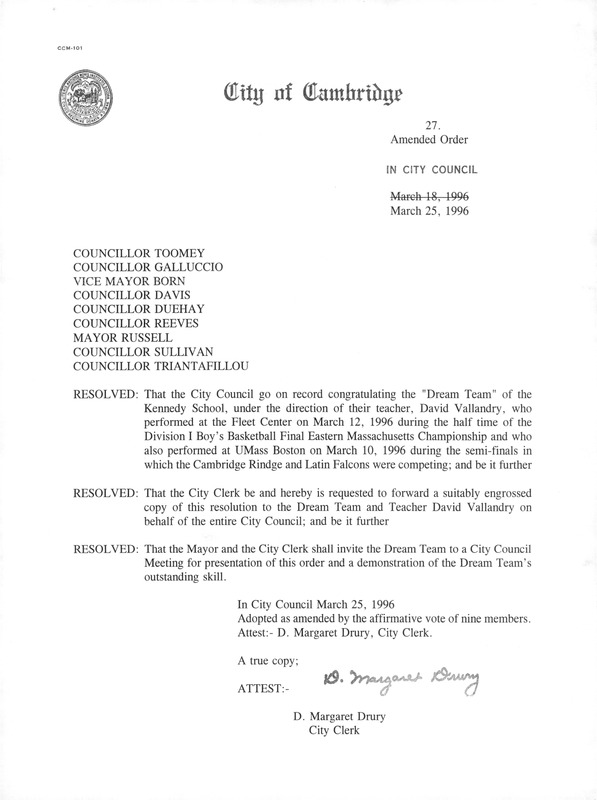 CCM-101

City of Cambridge

27.
Amended Order

IN CITY COUNCIL

~~March 18, 1996~~
March 25, 1996

COUNCILLOR TOOMEY
COUNCILLOR GALLUCCIO
VICE MAYOR BORN
COUNCILLOR DAVIS
COUNCILLOR DUEHAY
COUNCILLOR REEVES
MAYOR RUSSELL
COUNCILLOR SULLIVAN
COUNCILLOR TRIANTAFILLOU

RESOLVED: That the City Council go on record congratulating the "Dream Team" of the Kennedy School, under the direction of their teacher, David Vallandry, who performed at the Fleet Center on March 12, 1996 during the half time of the Division I Boy's Basketball Final Eastern Massachusetts Championship and who also performed at UMass Boston on March 10, 1996 during the semi-finals in which the Cambridge Rindge and Latin Falcons were competing; and be it further

RESOLVED: That the City Clerk be and hereby is requested to forward a suitably engrossed copy of this resolution to the Dream Team and Teacher David Vallandry on behalf of the entire City Council; and be it further

RESOLVED: That the Mayor and the City Clerk shall invite the Dream Team to a City Council Meeting for presentation of this order and a demonstration of the Dream Team's outstanding skill.

In City Council March 25, 1996
Adopted as amended by the affirmative vote of nine members.
Attest:- D. Margaret Drury, City Clerk.

A true copy;

ATTEST:- D. Margaret Drury

D. Margaret Drury
City Clerk